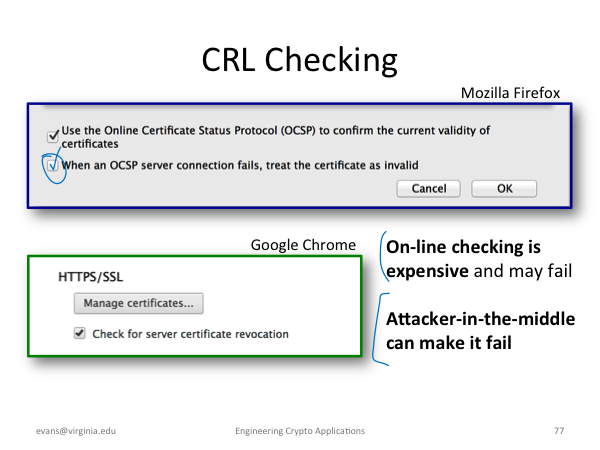 CRL Checking

Mozilla Firefox

Use the Online Certificate Status Protocol (OCSP) to confirm the current validity of certificates

When an OCSP server connection fails, treat the certificate as invalid

Cancel OK

Google Chrome

HTTPS/SSL

Manage certificates...

Check for server certificate revocation

On-line checking is expensive and may fail

Attacker-in-the-middle can make it fail

evans@virginia.edu Engineering Crypto Applications 77